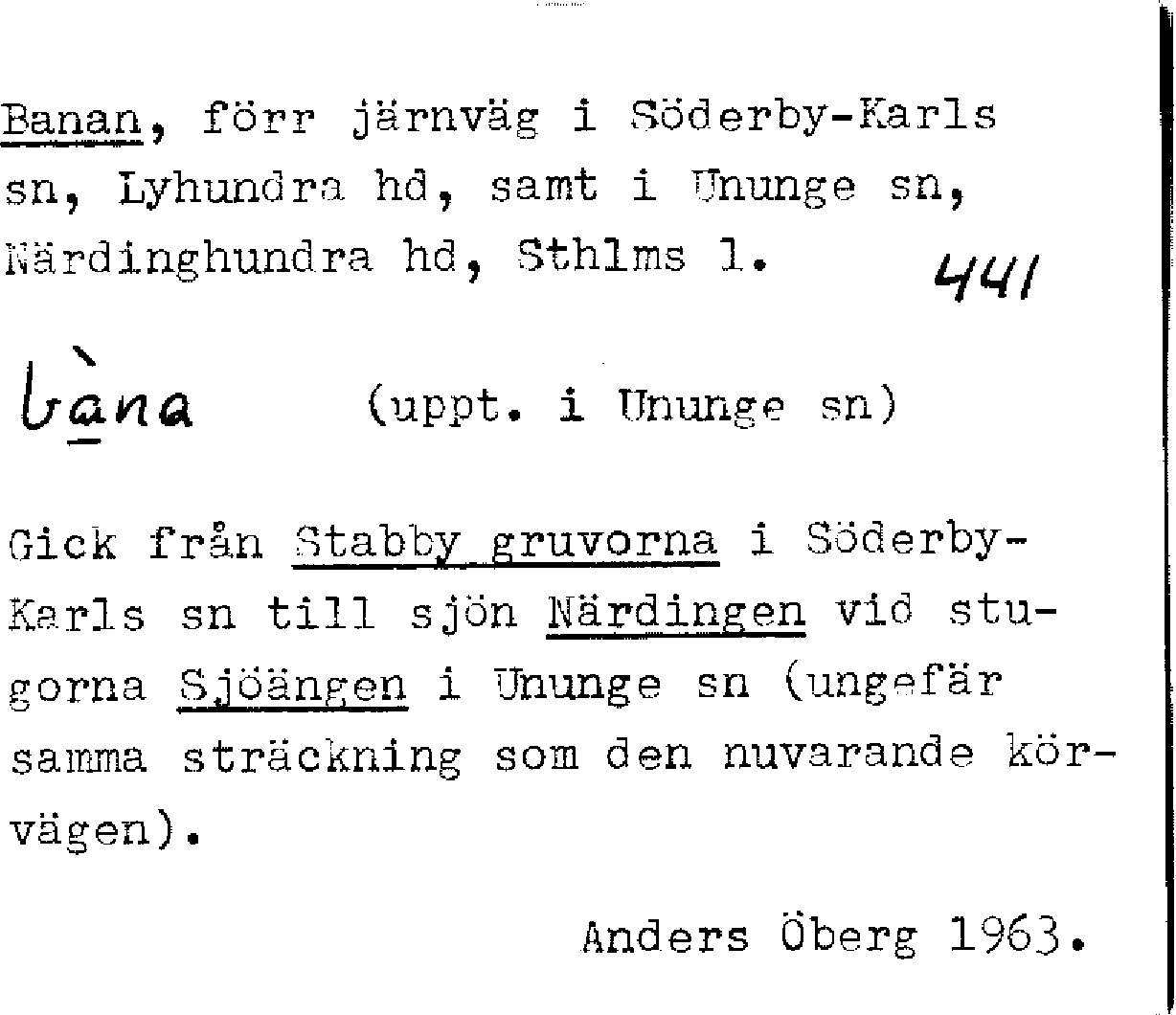 Banan, förr järnväg i Söderby-Karls sn, Lyhundra hd, samt i Ununge sn, Närdinghundra hd, Sthlms l.

441

bàna (uppt. i Ununge sn)

Gick från Stabby gruvorna i Söderby-Karls sn till sjön Närdingen vid stugorna Sjöängen i Ununge sn (ungefär samma sträckning som den nuvarande körvägen).

Anders Öberg 1963.